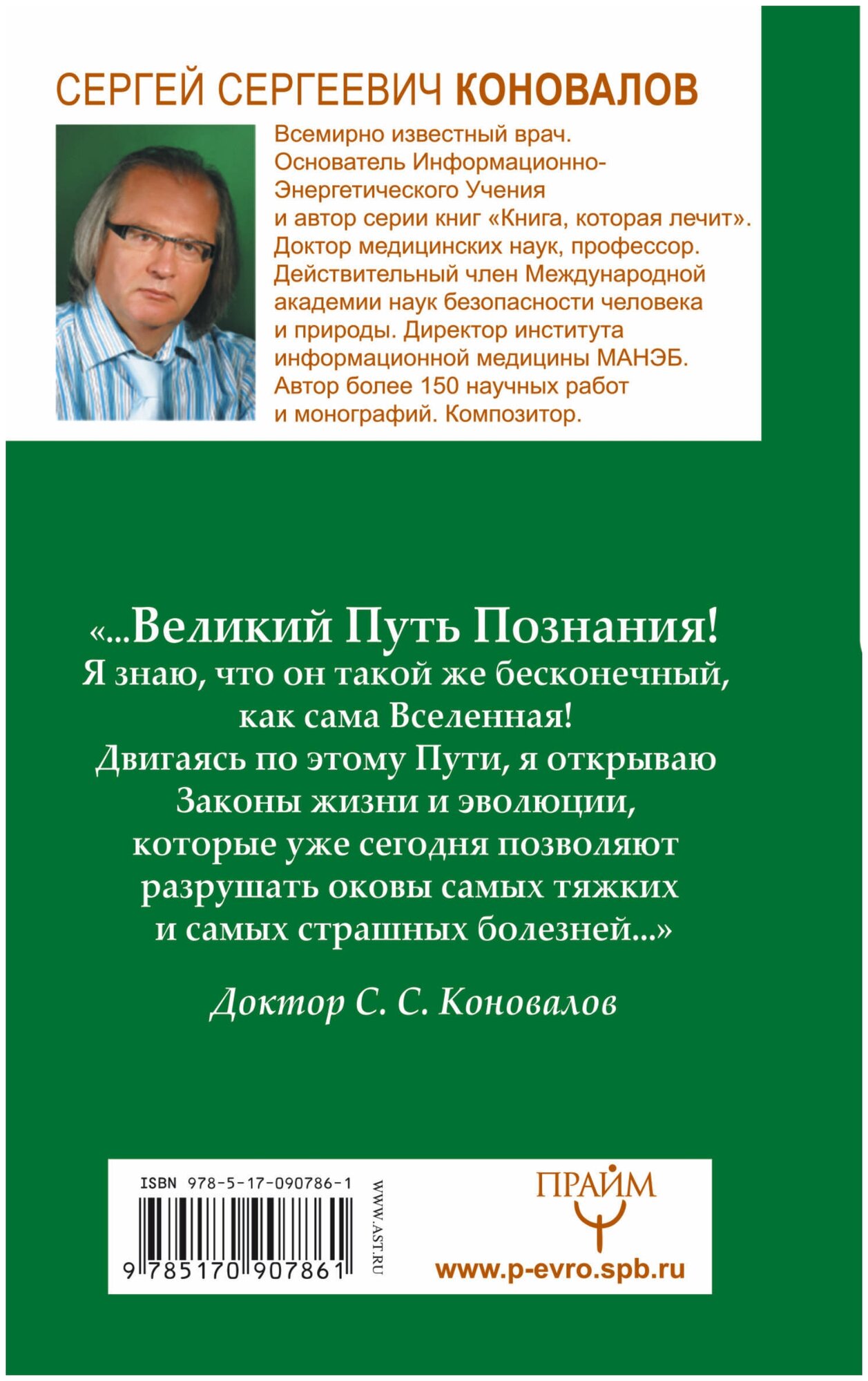 СЕРГЕЙ СЕРГЕЕВИЧ КОНОВАЛОВ

Всемирно известный врач. Основатель Информационно-Энергетического Учения и автор серии книг «Книга, которая лечит». Доктор медицинских наук, профессор. Действительный член Международной академии наук безопасности человека и природы. Директор института информационной медицины МАНЭБ. Автор более 150 научных работ и монографий. Композитор.

«...Великий Путь Познания! Я знаю, что он такой же бесконечный, как сама Вселенная! Двигаясь по этому Пути, я открываю Законы жизни и эволюции, которые уже сегодня позволяют разрушать оковы самых тяжких и самых страшных болезней...»

Доктор С. С. Коновалов

ISBN 978-5-17-090786-1

9 785170 907861

WWW.AST.RU

ПРАЙМ

www.p-evro.spb.ru